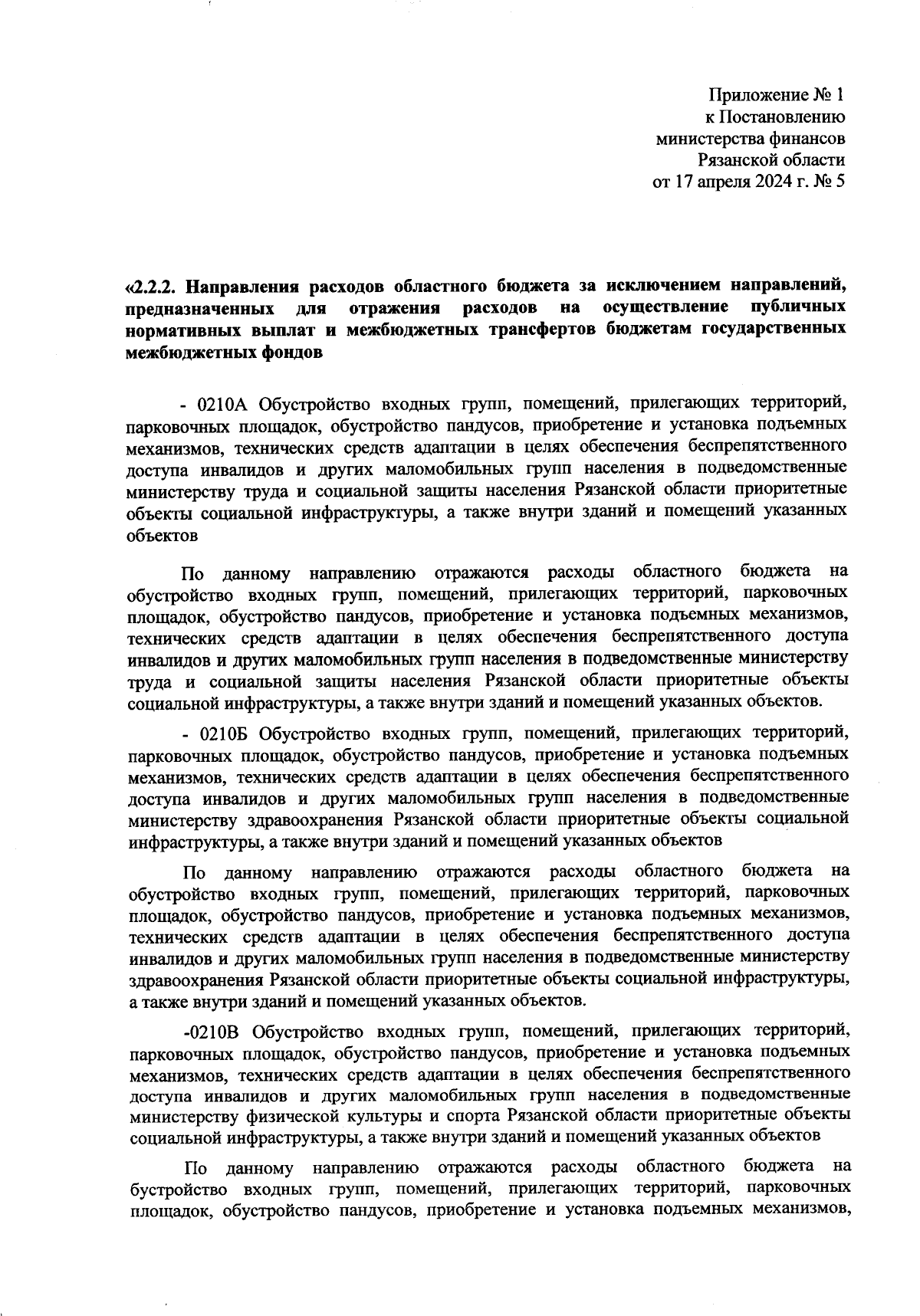 Приложение № 1
к Постановлению
министерства финансов
Рязанской области
от 17 апреля 2024 г. № 5

«2.2.2. Направления расходов областного бюджета за исключением направлений, предназначенных для отражения расходов на осуществление публичных нормативных выплат и межбюджетных трансфертов бюджетам государственных межбюджетных фондов

- 0210А Обустройство входных групп, помещений, прилегающих территорий, парковочных площадок, обустройство пандусов, приобретение и установка подъемных механизмов, технических средств адаптации в целях обеспечения беспрепятственного доступа инвалидов и других маломобильных групп населения в подведомственные министерству труда и социальной защиты населения Рязанской области приоритетные объекты социальной инфраструктуры, а также внутри зданий и помещений указанных объектов

По данному направлению отражаются расходы областного бюджета на обустройство входных групп, помещений, прилегающих территорий, парковочных площадок, обустройство пандусов, приобретение и установка подъемных механизмов, технических средств адаптации в целях обеспечения беспрепятственного доступа инвалидов и других маломобильных групп населения в подведомственные министерству труда и социальной защиты населения Рязанской области приоритетные объекты социальной инфраструктуры, а также внутри зданий и помещений указанных объектов.

- 0210Б Обустройство входных групп, помещений, прилегающих территорий, парковочных площадок, обустройство пандусов, приобретение и установка подъемных механизмов, технических средств адаптации в целях обеспечения беспрепятственного доступа инвалидов и других маломобильных групп населения в подведомственные министерству здравоохранения Рязанской области приоритетные объекты социальной инфраструктуры, а также внутри зданий и помещений указанных объектов

По данному направлению отражаются расходы областного бюджета на обустройство входных групп, помещений, прилегающих территорий, парковочных площадок, обустройство пандусов, приобретение и установка подъемных механизмов, технических средств адаптации в целях обеспечения беспрепятственного доступа инвалидов и других маломобильных групп населения в подведомственные министерству здравоохранения Рязанской области приоритетные объекты социальной инфраструктуры, а также внутри зданий и помещений указанных объектов.

-0210В Обустройство входных групп, помещений, прилегающих территорий, парковочных площадок, обустройство пандусов, приобретение и установка подъемных механизмов, технических средств адаптации в целях обеспечения беспрепятственного доступа инвалидов и других маломобильных групп населения в подведомственные министерству физической культуры и спорта Рязанской области приоритетные объекты социальной инфраструктуры, а также внутри зданий и помещений указанных объектов

По данному направлению отражаются расходы областного бюджета на бустройство входных групп, помещений, прилегающих территорий, парковочных площадок, обустройство пандусов, приобретение и установка подъемных механизмов,